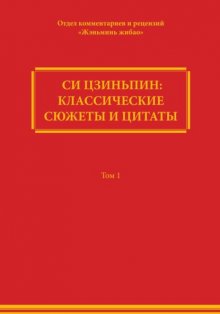 Отдел комментариев и рецензий
«Жэньминь жибао»

СИ ЦЗИНЬПИН:
КЛАССИЧЕСКИЕ
СЮЖЕТЫ И ЦИТАТЫ

Том 1